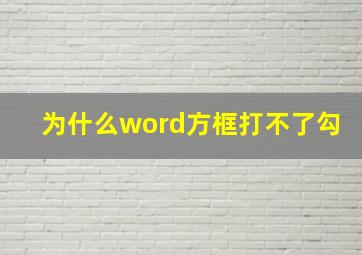 为什么word方框打不了勾